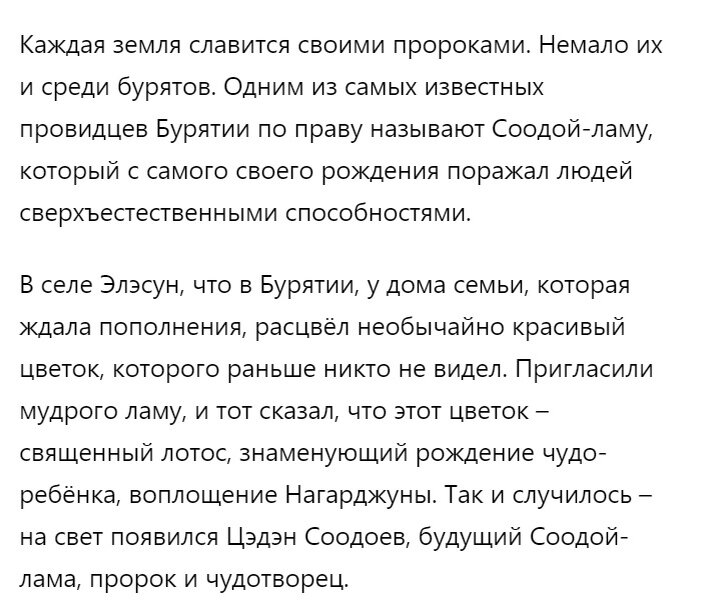 Каждая земля славится своими пророками. Немало их и среди бурятов. Одним из самых известных провидцев Бурятии по праву называют Соодой-ламу, который с самого своего рождения поражал людей сверхъестественными способностями.

В селе Элэсун, что в Бурятии, у дома семьи, которая ждала пополнения, расцвёл необычайно красивый цветок, которого раньше никто не видел. Пригласили мудрого ламу, и тот сказал, что этот цветок – священный лотос, знаменующий рождение чудо-ребёнка, воплощение Нагарджуны. Так и случилось – на свет появился Цэдэн Соодоев, будущий Соодой-лама, пророк и чудотворец.